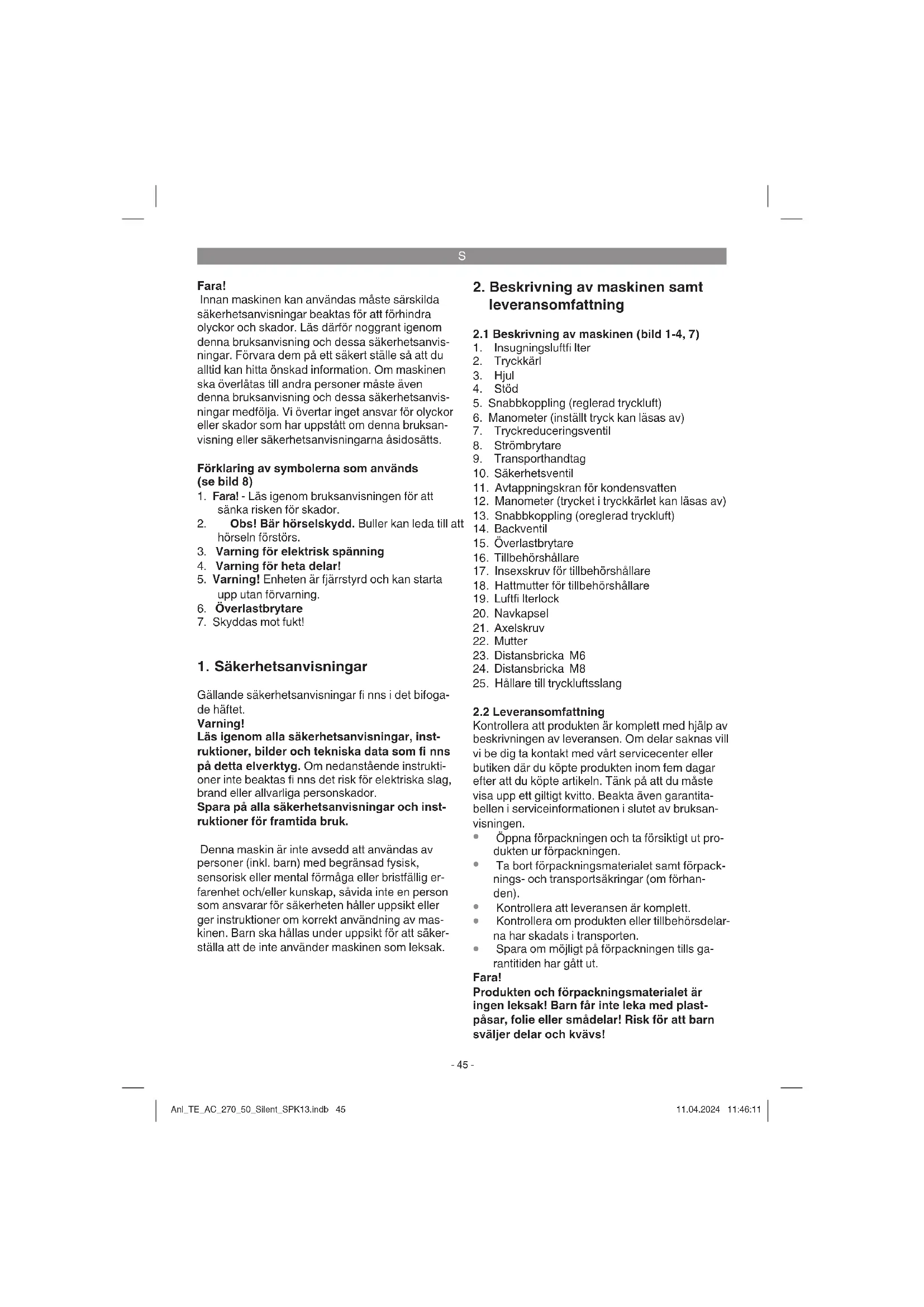 S

Fara!
Innan maskinen kan användas måste särskilda säkerhetsanvisningar beaktas för att förhindra olyckor och skador. Läs därför noggrant igenom denna bruksanvisning och dessa säkerhetsanvisningar. Förvara dem på ett säkert ställe så att du alltid kan hitta önskad information. Om maskinen ska överlåtas till andra personer måste även denna bruksanvisning och dessa säkerhetsanvisningar medfölja. Vi övertar inget ansvar för olyckor eller skador som har uppstått om denna bruksanvisning eller säkerhetsanvisningarna åsidosätts.

Förklaring av symbolerna som används (se bild 8)
1. Fara! - Läs igenom bruksanvisningen för att sänka risken för skador.
2. Obs! Bär hörselskydd. Buller kan leda till att hörseln förstörs.
3. Varning för elektrisk spänning
4. Varning för heta delar!
5. Varning! Enheten är fjärrstyrd och kan starta upp utan förvarning.
6. Överlastbrytare
7. Skyddas mot fukt!

1. Säkerhetsanvisningar

Gällande säkerhetsanvisningar fi nns i det bifogade häftet.
Varning!
Läs igenom alla säkerhetsanvisningar, instruktioner, bilder och tekniska data som fi nns på detta elverktyg. Om nedanstående instruktioner inte beaktas fi nns det risk för elektriska slag, brand eller allvarliga personskador.
Spara på alla säkerhetsanvisningar och instruktioner för framtida bruk.

Denna maskin är inte avsedd att användas av personer (inkl. barn) med begränsad fysisk, sensorisk eller mental förmåga eller bristfällig erfarenhet och/eller kunskap, såvida inte en person som ansvarar för säkerheten håller uppsikt eller ger instruktioner om korrekt användning av maskinen. Barn ska hållas under uppsikt för att säkerställa att de inte använder maskinen som leksak.

2. Beskrivning av maskinen samt leveransomfattning

2.1 Beskrivning av maskinen (bild 1-4, 7)
1. Insugningsluftfi lter
2. Tryckkärl
3. Hjul
4. Stöd
5. Snabbkoppling (reglerad tryckluft)
6. Manometer (inställt tryck kan läsas av)
7. Tryckreduceringsventil
8. Strömbrytare
9. Transporthandtag
10. Säkerhetsventil
11. Avtappningskran för kondensvatten
12. Manometer (trycket i tryckkärlet kan läsas av)
13. Snabbkoppling (oreglerad tryckluft)
14. Backventil
15. Överlastbrytare
16. Tillbehörshållare
17. Insexskruv för tillbehörshållare
18. Hattmutter för tillbehörshållare
19. Luftfi lterlock
20. Navkapsel
21. Axelskruv
22. Mutter
23. Distansbricka M6
24. Distansbricka M8
25. Hållare till tryckluftsslang

2.2 Leveransomfattning
Kontrollera att produkten är komplett med hjälp av beskrivningen av leveransen. Om delar saknas vill vi be dig ta kontakt med vårt servicecenter eller butiken där du köpte produkten inom fem dagar efter att du köpte artikeln. Tänk på att du måste visa upp ett giltigt kvitto. Beakta även garantitabellen i serviceinformationen i slutet av bruksanvisningen.
• Öppna förpackningen och ta försiktigt ut produkten ur förpackningen.
• Ta bort förpackningsmaterialet samt förpacknings- och transportsäkringar (om förhanden).
• Kontrollera att leveransen är komplett.
• Kontrollera om produkten eller tillbehörsdelarna har skadats i transporten.
• Spara om möjligt på förpackningen tills garantitiden har gått ut.
Fara!
Produkten och förpackningsmaterialet är ingen leksak! Barn får inte leka med plastpåsar, folie eller smådelar! Risk för att barn sväljer delar och kvävs!

- 45 -

Anl_TE_AC_270_50_Silent_SPK13.indb 45

11.04.2024 11:46:11